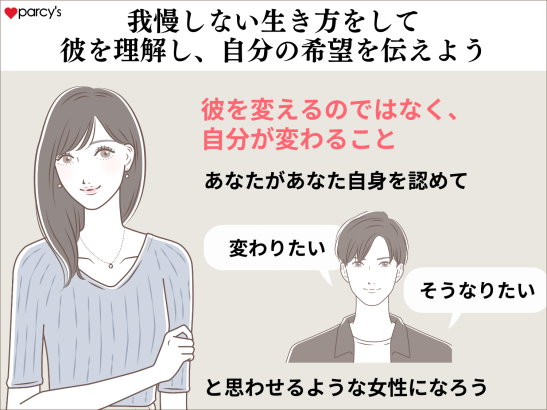 parcy's

我慢しない生き方をして
彼を理解し、自分の希望を伝えよう

彼を変えるのではなく、
自分が変わること

あなたがあなた自身を認めて

変わりたい

そうなりたい

と思わせるような女性になろう